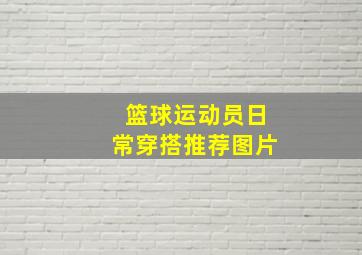 篮球运动员日常穿搭推荐图片